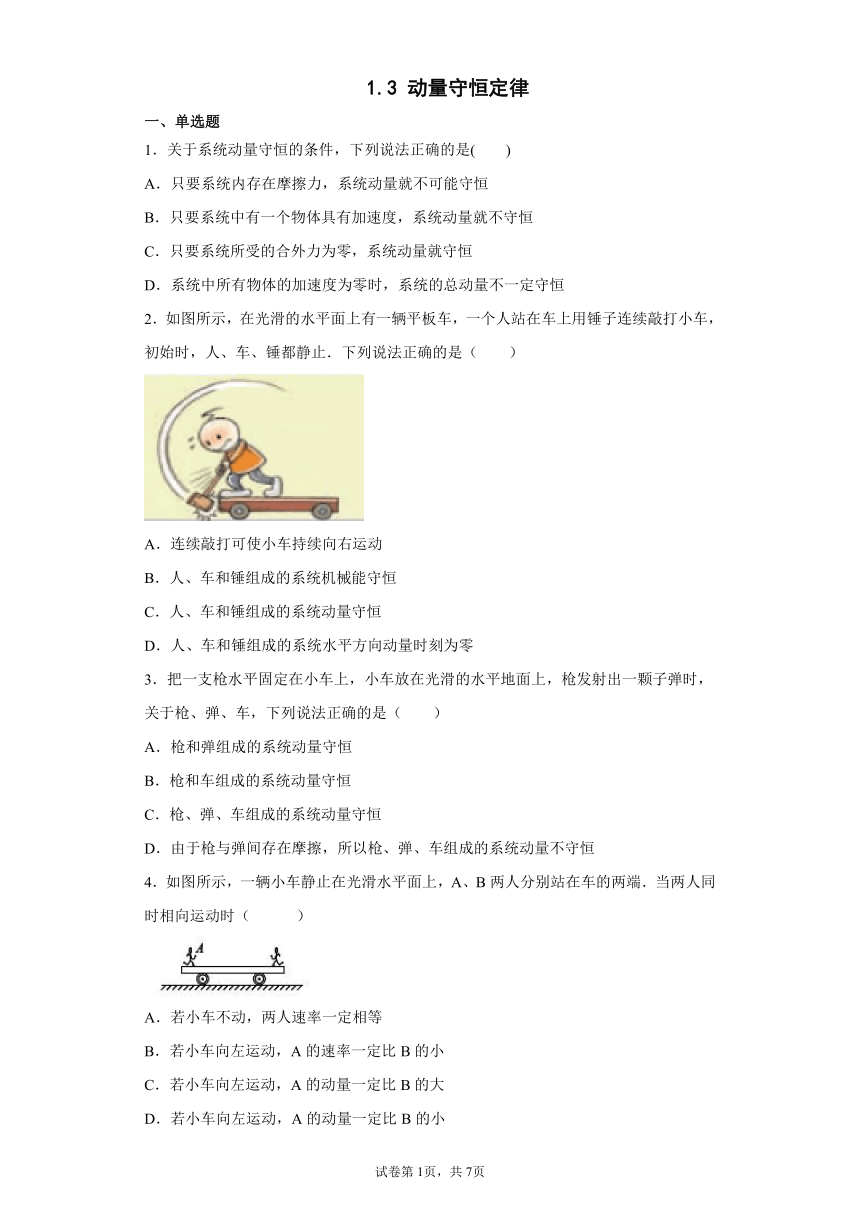 1.3 动量守恒定律

一、单选题

1．关于系统动量守恒的条件，下列说法正确的是(　　)

A．只要系统内存在摩擦力，系统动量就不可能守恒

B．只要系统中有一个物体具有加速度，系统动量就不守恒

C．只要系统所受的合外力为零，系统动量就守恒

D．系统中所有物体的加速度为零时，系统的总动量不一定守恒

2．如图所示，在光滑的水平面上有一辆平板车，一个人站在车上用锤子连续敲打小车，初始时，人、车、锤都静止．下列说法正确的是（　　）

A．连续敲打可使小车持续向右运动

B．人、车和锤组成的系统机械能守恒

C．人、车和锤组成的系统动量守恒

D．人、车和锤组成的系统水平方向动量时刻为零

3．把一支枪水平固定在小车上，小车放在光滑的水平地面上，枪发射出一颗子弹时，关于枪、弹、车，下列说法正确的是（　　）

A．枪和弹组成的系统动量守恒

B．枪和车组成的系统动量守恒

C．枪、弹、车组成的系统动量守恒

D．由于枪与弹间存在摩擦，所以枪、弹、车组成的系统动量不守恒

4．如图所示，一辆小车静止在光滑水平面上，A、B 两人分别站在车的两端．当两人同时相向运动时（　　　）

A

A．若小车不动，两人速率一定相等

B．若小车向左运动，A 的速率一定比 B 的小

C．若小车向左运动，A 的动量一定比 B 的大

D．若小车向左运动，A 的动量一定比 B 的小

试卷第 1页，共 7页